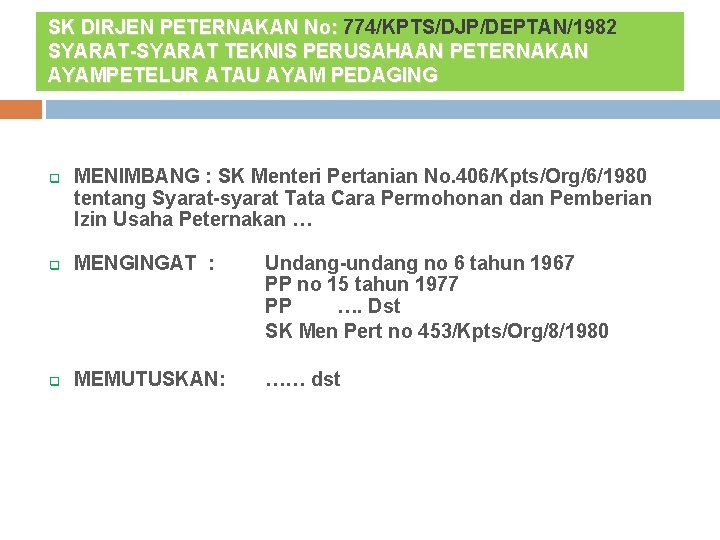 SK DIRJEN PETERNAKAN No: 774/KPTS/DJP/DEPTAN/1982
SYARAT-SYARAT TEKNIS PERUSAHAAN PETERNAKAN AYAMPETELUR ATAU AYAM PEDAGING

MENIMBANG : SK Menteri Pertanian No.406/Kpts/Org/6/1980 tentang Syarat-syarat Tata Cara Permohonan dan Pemberian Izin Usaha Peternakan …

MENGINGAT : Undang-undang no 6 tahun 1967
PP no 15 tahun 1977
PP …. Dst
SK Men Pert no 453/Kpts/Org/8/1980

MEMUTUSKAN: …… dst